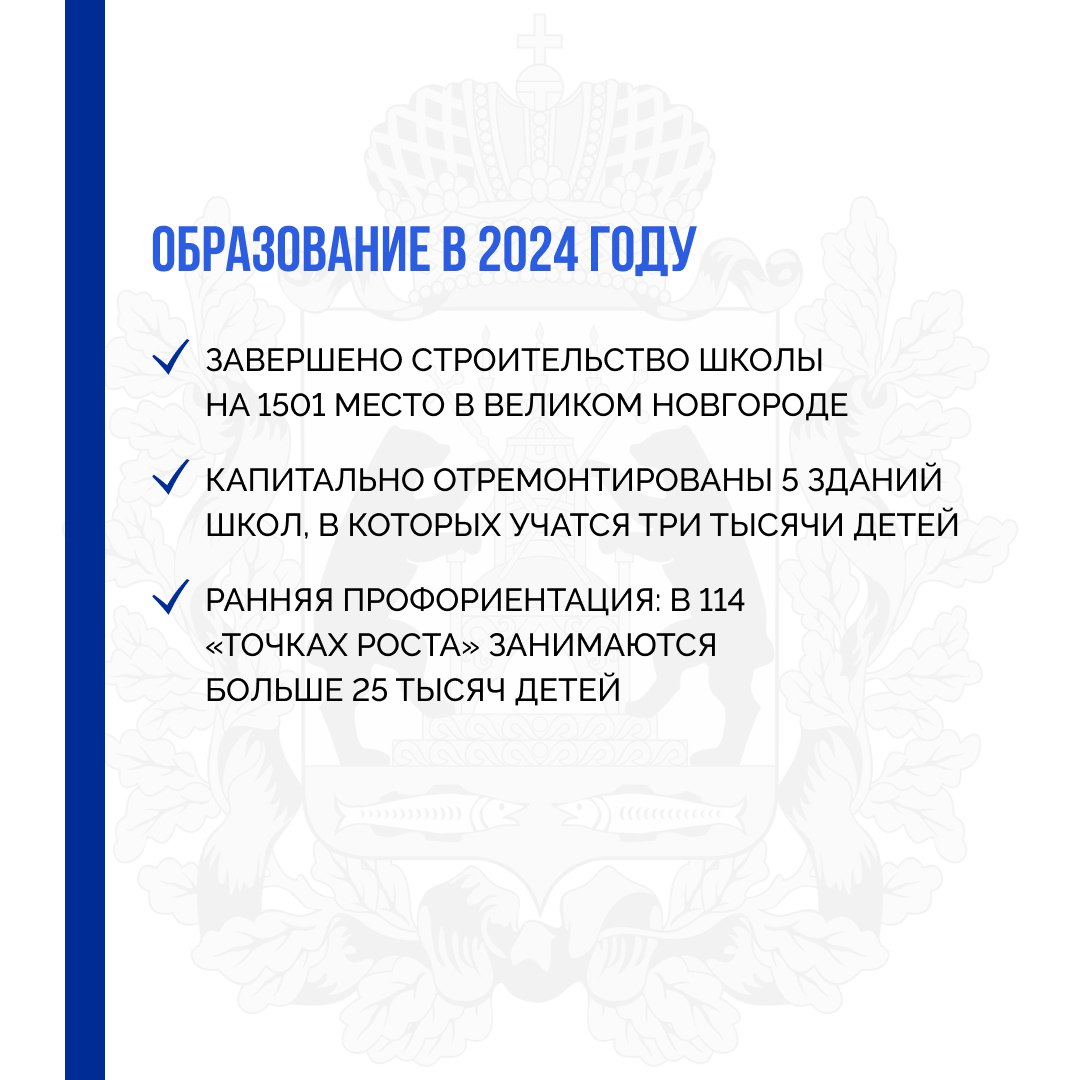 ОБРАЗОВАНИЕ В 2024 ГОДУ

ЗАВЕРШЕНО СТРОИТЕЛЬСТВО ШКОЛЫ НА 1501 МЕСТО В ВЕЛИКОМ НОВГОРОДЕ

КАПИТАЛЬНО ОТРЕМОНТИРОВАНЫ 5 ЗДАНИЙ ШКОЛ, В КОТОРЫХ УЧАТСЯ ТРИ ТЫСЯЧИ ДЕТЕЙ

РАННЯЯ ПРОФОРИЕНТАЦИЯ: В 114 «ТОЧКАХ РОСТА» ЗАНИМАЮТСЯ БОЛЬШЕ 25 ТЫСЯЧ ДЕТЕЙ